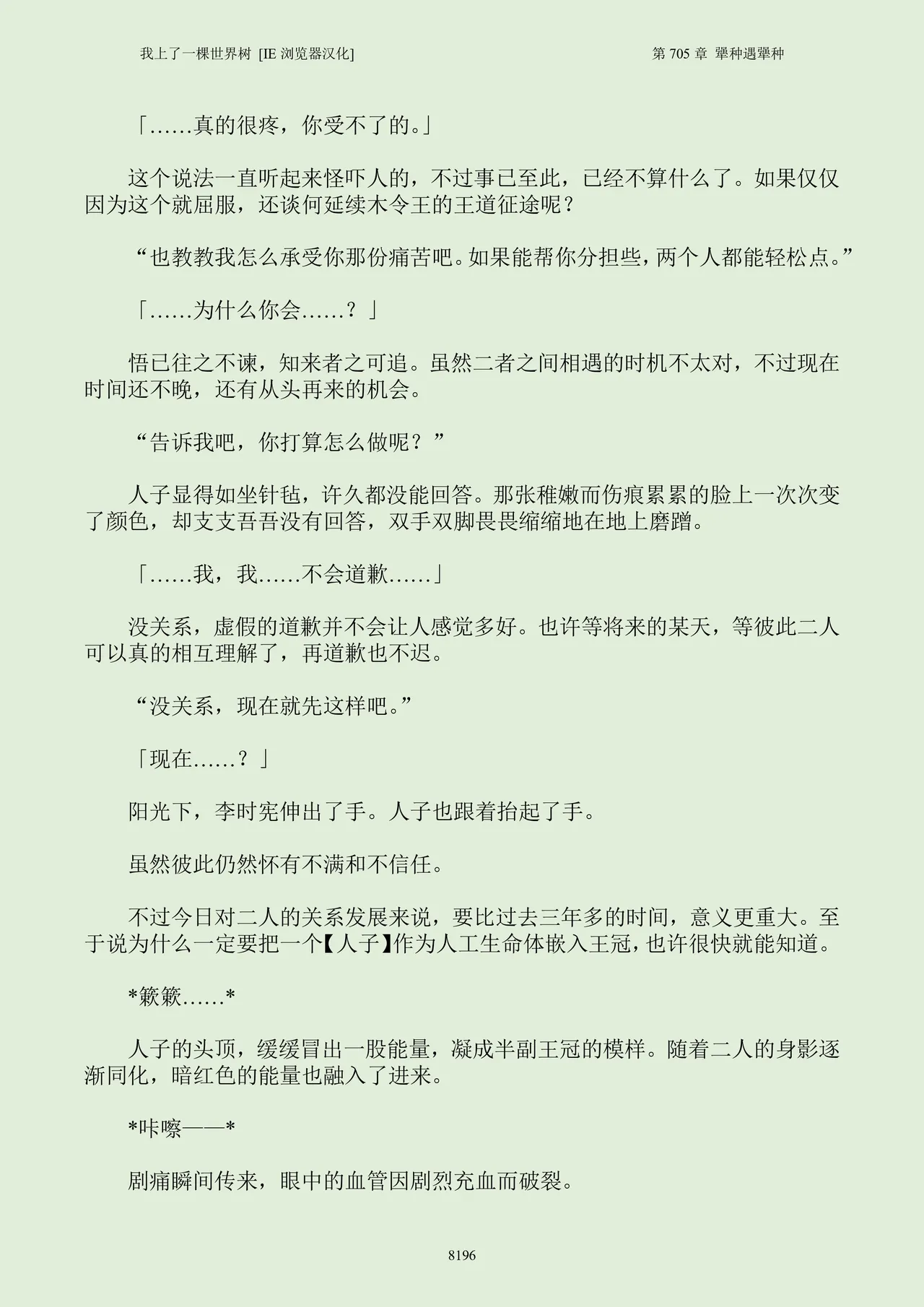 我上了一棵世界树 [IE 浏览器汉化]

第 705 章 犟种遇犟种

「……真的很疼，你受不了的。」

这个说法一直听起来怪吓人的，不过事已至此，已经不算什么了。如果仅仅因为这个就屈服，还谈何延续木令王的王道征途呢？

“也教教我怎么承受你那份痛苦吧。如果能帮你分担些，两个人都能轻松点。”

「……为什么你会……？」

悟已往之不谏，知来者之可追。虽然二者之间相遇的时机不太对，不过现在时间还不晚，还有从头再来的机会。

“告诉我吧，你打算怎么做呢？”

人子显得如坐针毡，许久都没能回答。那张稚嫩而伤痕累累的脸上一次次变了颜色，却支支吾吾没有回答，双手双脚畏畏缩缩地在地上磨蹭。

「……我，我……不会道歉……」

没关系，虚假的道歉并不会让人感觉多好。也许等将来的某天，等彼此二人可以真的相互理解了，再道歉也不迟。

“没关系，现在就先这样吧。”

「现在……？」

阳光下，李时宪伸出了手。人子也跟着抬起了手。

虽然彼此仍然怀有不满和不信任。

不过今日对二人的关系发展来说，要比过去三年多的时间，意义更重大。至于说为什么一定要把一个【人子】作为人工生命体嵌入王冠，也许很快就能知道。

*簌簌……*

人子的头顶，缓缓冒出一股能量，凝成半副王冠的模样。随着二人的身影逐渐同化，暗红色的能量也融入了进来。

*咔嚓——*

剧痛瞬间传来，眼中的血管因剧烈充血而破裂。

8196